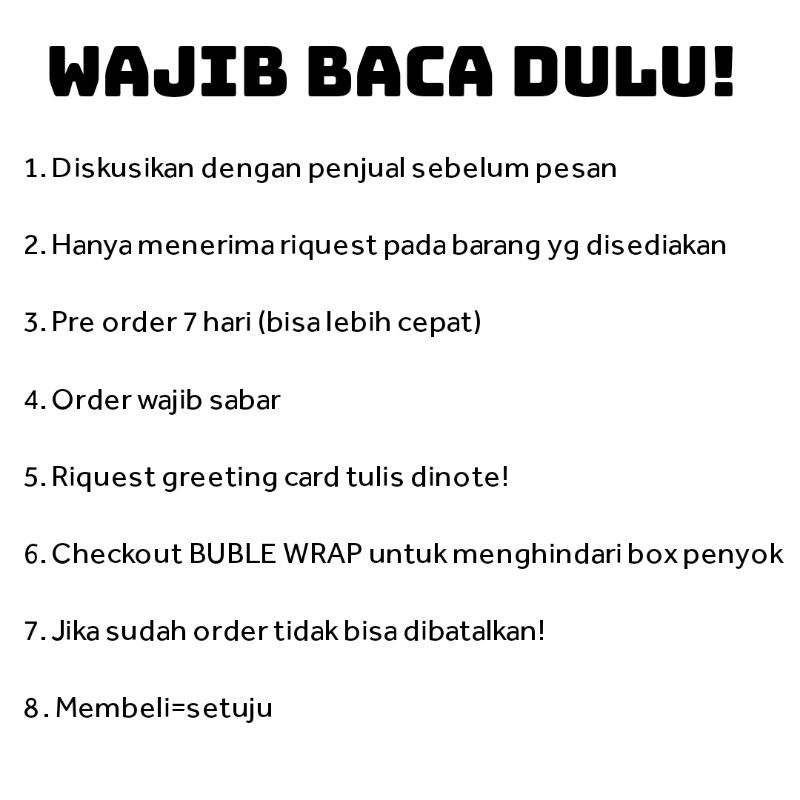 WAJIB BACA DULU!

1. Diskusikan dengan penjual sebelum pesan

2. Hanya menerima riquest pada barang yg disediakan

3. Pre order 7 hari (bisa lebih cepat)

4. Order wajib sabar

5. Riquest greeting card tulis dinote!

6. Checkout BUBLE WRAP untuk menghindari box penyok

7. Jika sudah order tidak bisa dibatalkan!

8. Membeli=setuju